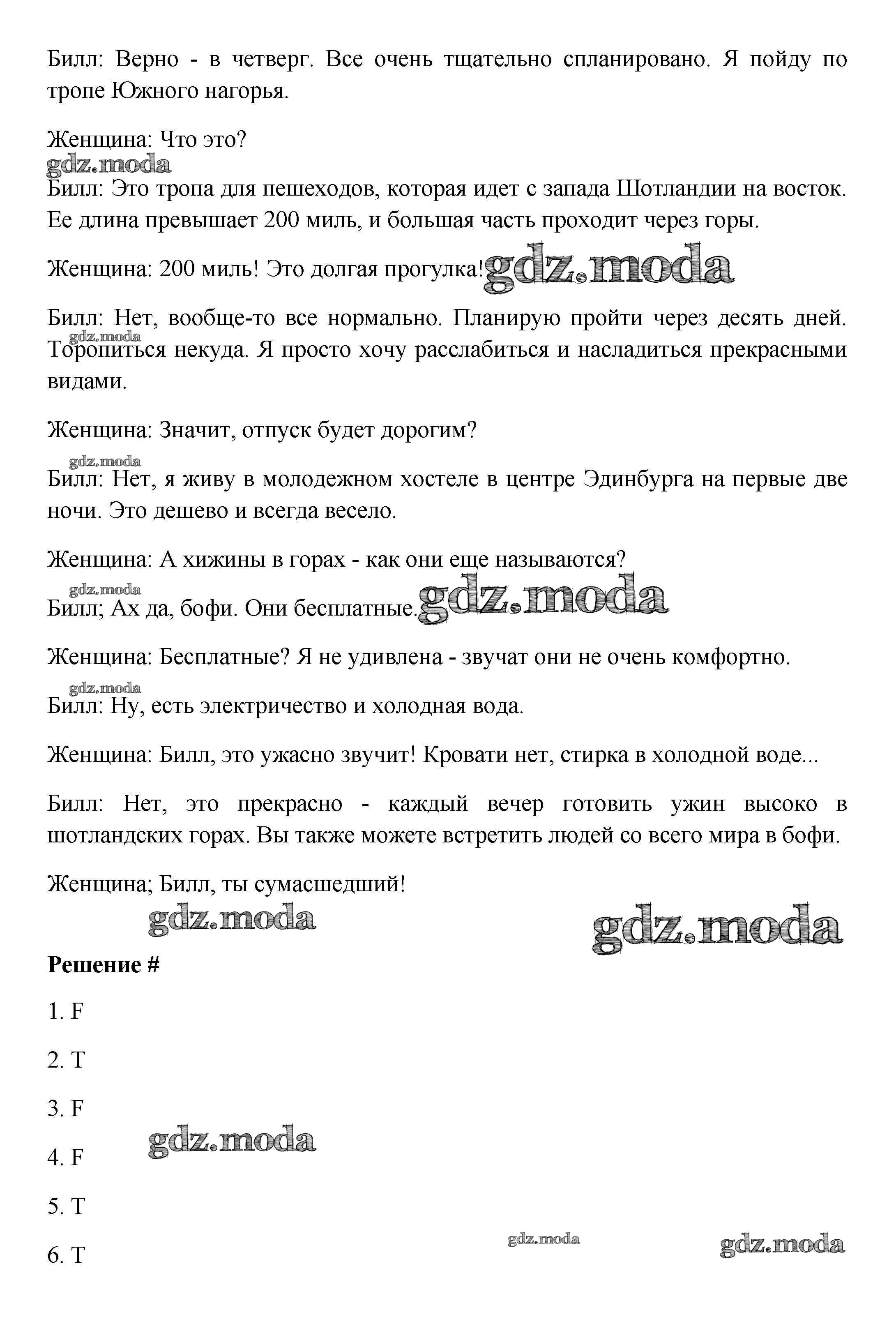 Билл: Верно - в четверг. Все очень тщательно спланировано. Я пойду по тропе Южного нагорья.

Женщина: Что это?

gdz.moda

Билл: Это тропа для пешеходов, которая идет с запада Шотландии на восток. Ее длина превышает 200 миль, и большая часть проходит через горы.

Женщина: 200 миль! Это долгая прогулка! gdz.moda

Билл: Нет, вообще-то все нормально. Планирую пройти через десять дней. Торопиться некуда. Я просто хочу расслабиться и насладиться прекрасными видами.

gdz.moda

Женщина: Значит, отпуск будет дорогим?

gdz.moda

Билл: Нет, я живу в молодежном хостеле в центре Эдинбурга на первые две ночи. Это дешево и всегда весело.

Женщина: А хижины в горах - как они еще называются?

gdz.moda

Билл; Ах да, бофи. Они бесплатные. gdz.moda

Женщина: Бесплатные? Я не удивлена - звучат они не очень комфортно.

gdz.moda

Билл: Ну, есть электричество и холодная вода.

Женщина: Билл, это ужасно звучит! Кровати нет, стирка в холодной воде...

Билл: Нет, это прекрасно - каждый вечер готовить ужин высоко в шотландских горах. Вы также можете встретить людей со всего мира в бофи.

Женщина; Билл, ты сумасшедший!

gdz.moda

gdz.moda

Решение #

1. F

2. T

3. F

gdz.moda

4. F

5. T

gdz.moda

gdz.moda

6. T